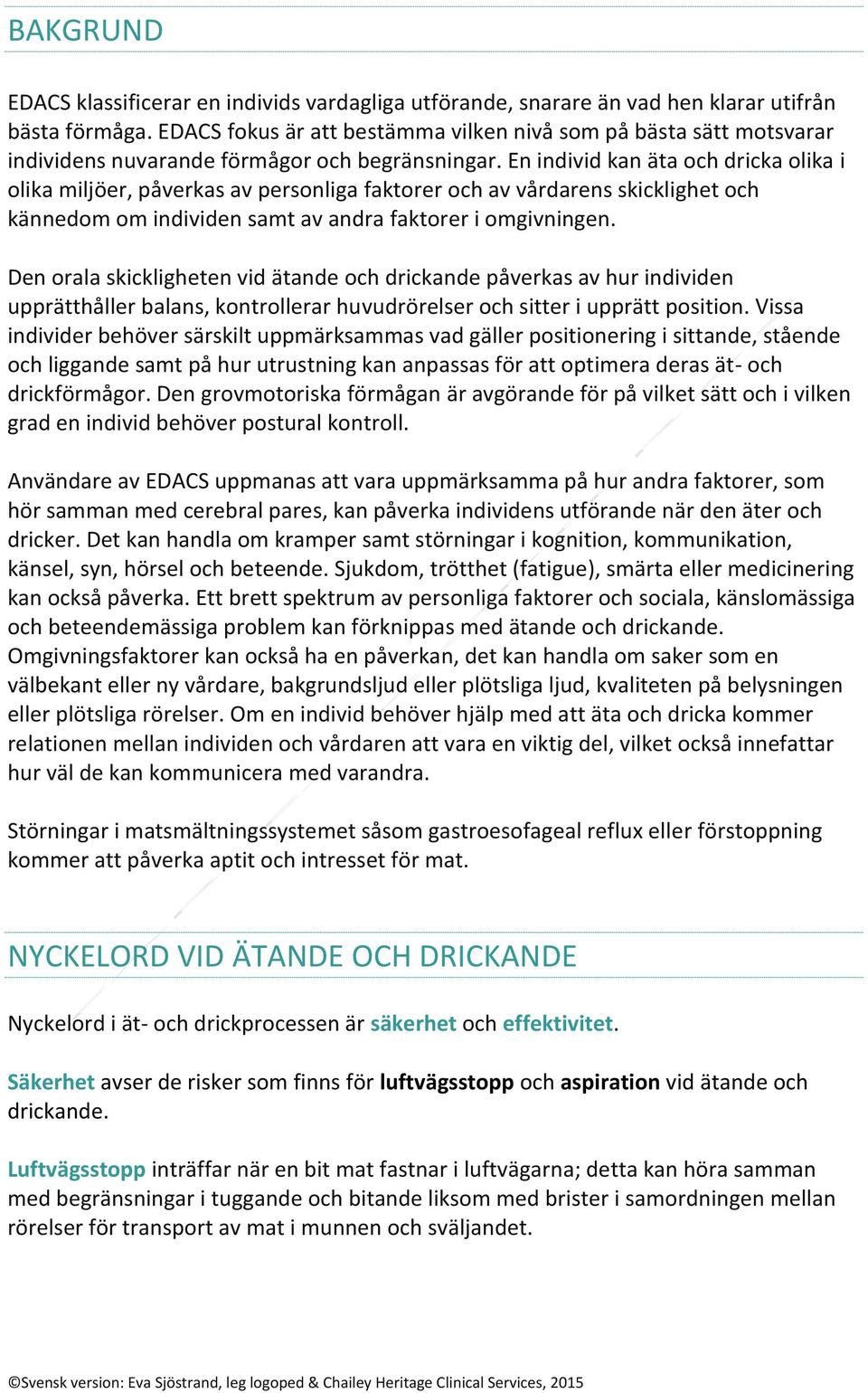 BAKGRUND

EDACS klassificerar en individs vardagliga utförande, snarare än vad hen klarar utifrån bästa förmåga. EDACS fokus är att bestämma vilken nivå som på bästa sätt motsvarar individens nuvarande förmågor och begränsningar. En individ kan äta och dricka olika i olika miljöer, påverkas av personliga faktorer och av vårdarens skicklighet och kännedom om individen samt av andra faktorer i omgivningen.

Den orala skickligheten vid ätande och drickande påverkas av hur individen upprätthåller balans, kontrollerar huvudrörelser och sitter i upprätt position. Vissa individer behöver särskilt uppmärksammas vad gäller positionering i sittande, stående och liggande samt på hur utrustning kan anpassas för att optimera deras ät- och drickförmågor. Den grovmotoriska förmågan är avgörande för på vilket sätt och i vilken grad en individ behöver postural kontroll.

Användare av EDACS uppmanas att vara uppmärksamma på hur andra faktorer, som hör samman med cerebral pares, kan påverka individens utförande när den äter och dricker. Det kan handla om kramper samt störningar i kognition, kommunikation, känsel, syn, hörsel och beteende. Sjukdom, trötthet (fatigue), smärta eller medicinering kan också påverka. Ett brett spektrum av personliga faktorer och sociala, känslomässiga och beteendemässiga problem kan förknippas med ätande och drickande. Omgivningsfaktorer kan också ha en påverkan, det kan handla om saker som en välbekant eller ny vårdare, bakgrundsljud eller plötsliga ljud, kvaliteten på belysningen eller plötsliga rörelser. Om en individ behöver hjälp med att äta och dricka kommer relationen mellan individen och vårdaren att vara en viktig del, vilket också innefattar hur väl de kan kommunicera med varandra.

Störningar i matsmältningssystemet såsom gastroesofageal reflux eller förstoppning kommer att påverka aptit och intresset för mat.

NYCKELORD VID ÄTANDE OCH DRICKANDE

Nyckelord i ät- och drickprocessen är säkerhet och effektivitet.

Säkerhet avser de risker som finns för luftvägsstopp och aspiration vid ätande och drickande.

Luftvägsstopp inträffar när en bit mat fastnar i luftvägarna; detta kan höra samman med begränsningar i tuggande och bitande liksom med brister i samordningen mellan rörelser för transport av mat i munnen och sväljandet.

©Svensk version: Eva Sjöstrand, leg logoped & Chailey Heritage Clinical Services, 2015